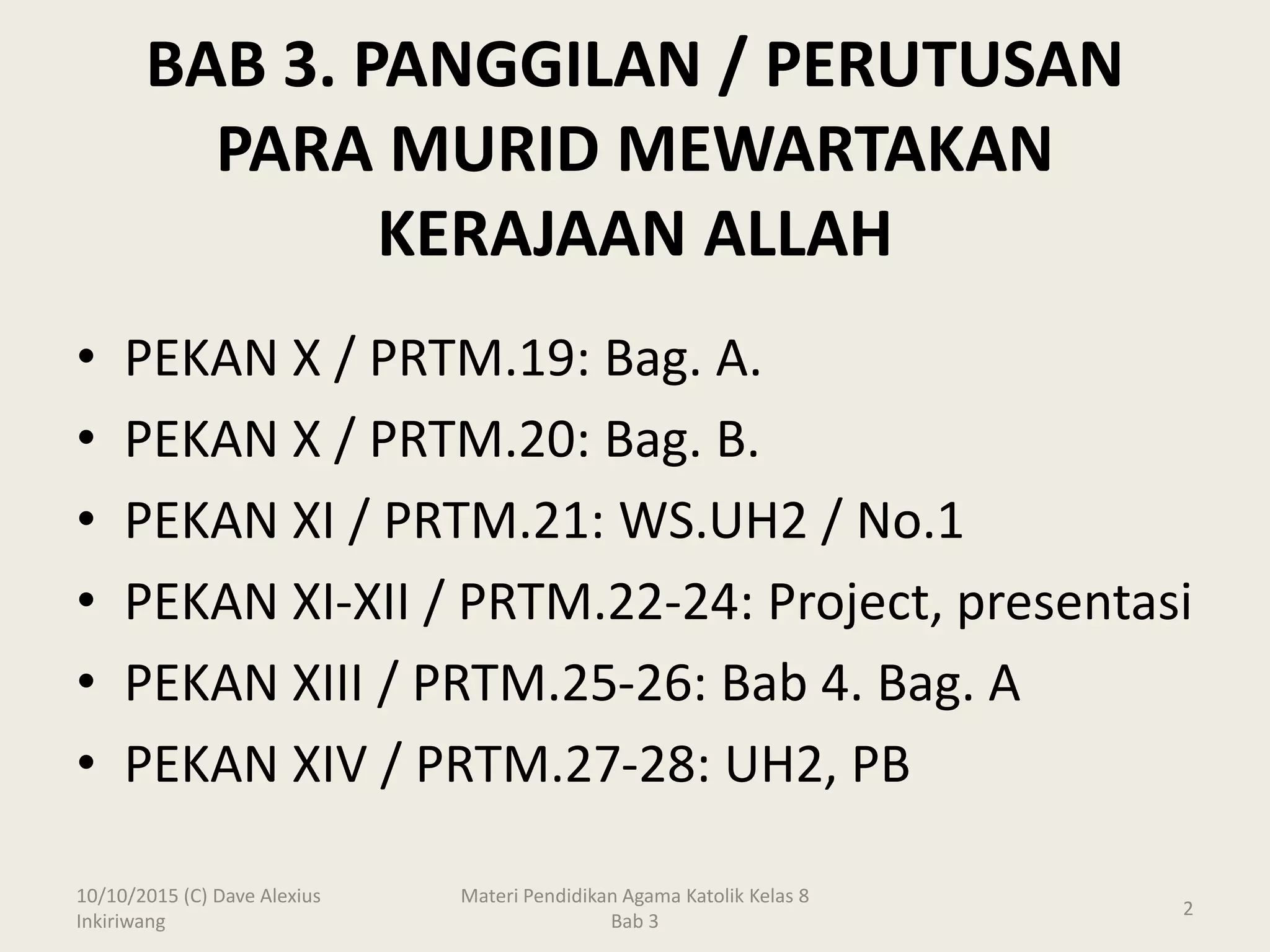 BAB 3. PANGGILAN / PERUTUSAN PARA MURID MEWARTAKAN KERAJAAN ALLAH

• PEKAN X / PRTM.19: Bag. A.
• PEKAN X / PRTM.20: Bag. B.
• PEKAN XI / PRTM.21: WS.UH2 / No.1
• PEKAN XI-XII / PRTM.22-24: Project, presentasi
• PEKAN XIII / PRTM.25-26: Bab 4. Bag. A
• PEKAN XIV / PRTM.27-28: UH2, PB

10/10/2015 (C) Dave Alexius Inkiriwang

Materi Pendidikan Agama Katolik Kelas 8 Bab 3

2